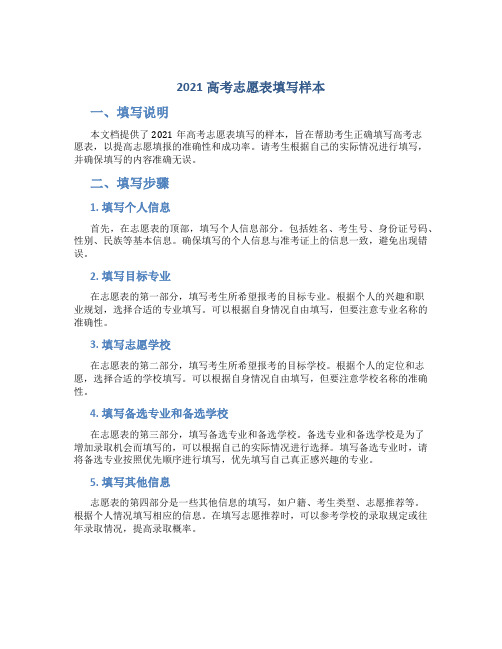 2021 高考志愿表填写样本

一、填写说明

本文档提供了 2021 年高考志愿表填写的样本，旨在帮助考生正确填写高考志愿表，以提高志愿填报的准确性和成功率。请考生根据自己的实际情况进行填写，并确保填写的内容准确无误。

二、填写步骤

1. 填写个人信息

首先，在志愿表的顶部，填写个人信息部分。包括姓名、考生号、身份证号码、性别、民族等基本信息。确保填写的个人信息与准考证上的信息一致，避免出现错误。

2. 填写目标专业

在志愿表的第一部分，填写考生所希望报考的目标专业。根据个人的兴趣和职业规划，选择合适的专业填写。可以根据自身情况自由填写，但要注意专业名称的准确性。

3. 填写志愿学校

在志愿表的第二部分，填写考生所希望报考的目标学校。根据个人的定位和志愿，选择合适的学校填写。可以根据自身情况自由填写，但要注意学校名称的准确性。

4. 填写备选专业和备选学校

在志愿表的第三部分，填写备选专业和备选学校。备选专业和备选学校是为了增加录取机会而填写的，可以根据自己的实际情况进行选择。填写备选专业时，请将备选专业按照优先顺序进行填写，优先填写自己真正感兴趣的专业。

5. 填写其他信息

志愿表的第四部分是一些其他信息的填写，如户籍、考生类型、志愿推荐等。根据个人情况填写相应的信息。在填写志愿推荐时，可以参考学校的录取规定或往年录取情况，提高录取概率。